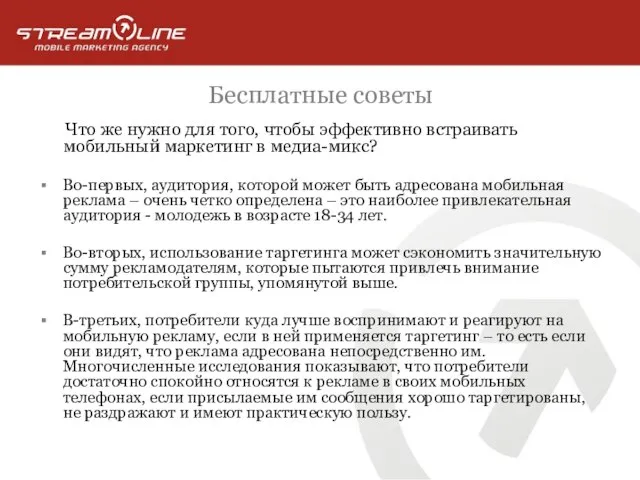 STREAMLINE
MOBILE MARKETING AGENCY

Бесплатные советы

Что же нужно для того, чтобы эффективно встраивать мобильный маркетинг в медиа-микс?

▪ Во-первых, аудитория, которой может быть адресована мобильная реклама – очень четко определена – это наиболее привлекательная аудитория - молодежь в возрасте 18-34 лет.

▪ Во-вторых, использование таргетинга может сэкономить значительную сумму рекламодателям, которые пытаются привлечь внимание потребительской группы, упомянутой выше.

▪ В-третьих, потребители куда лучше воспринимают и реагируют на мобильную рекламу, если в ней применяется таргетинг – то есть если они видят, что реклама адресована непосредственно им. Многочисленные исследования показывают, что потребители достаточно спокойно относятся к рекламе в своих мобильных телефонах, если присылаемые им сообщения хорошо таргетированы, не раздражают и имеют практическую пользу.